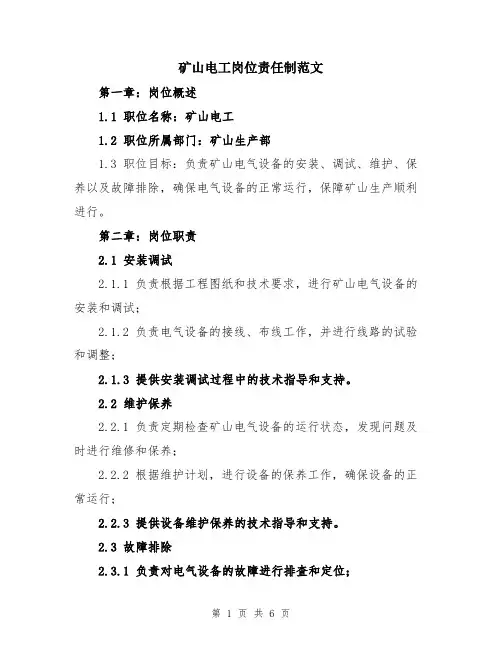 矿山电工岗位责任制范文

第一章：岗位概述

1.1 职位名称：矿山电工

1.2 职位所属部门：矿山生产部

1.3 职位目标：负责矿山电气设备的安装、调试、维护、保养以及故障排除，确保电气设备的正常运行，保障矿山生产顺利进行。

第二章：岗位职责

2.1 安装调试

2.1.1 负责根据工程图纸和技术要求，进行矿山电气设备的安装和调试；

2.1.2 负责电气设备的接线、布线工作，并进行线路的试验和调整；

2.1.3 提供安装调试过程中的技术指导和支持。

2.2 维护保养

2.2.1 负责定期检查矿山电气设备的运行状态，发现问题及时进行维修和保养；

2.2.2 根据维护计划，进行设备的保养工作，确保设备的正常运行；

2.2.3 提供设备维护保养的技术指导和支持。

2.3 故障排除

2.3.1 负责对电气设备的故障进行排查和定位；

第 1 页 共 6 页